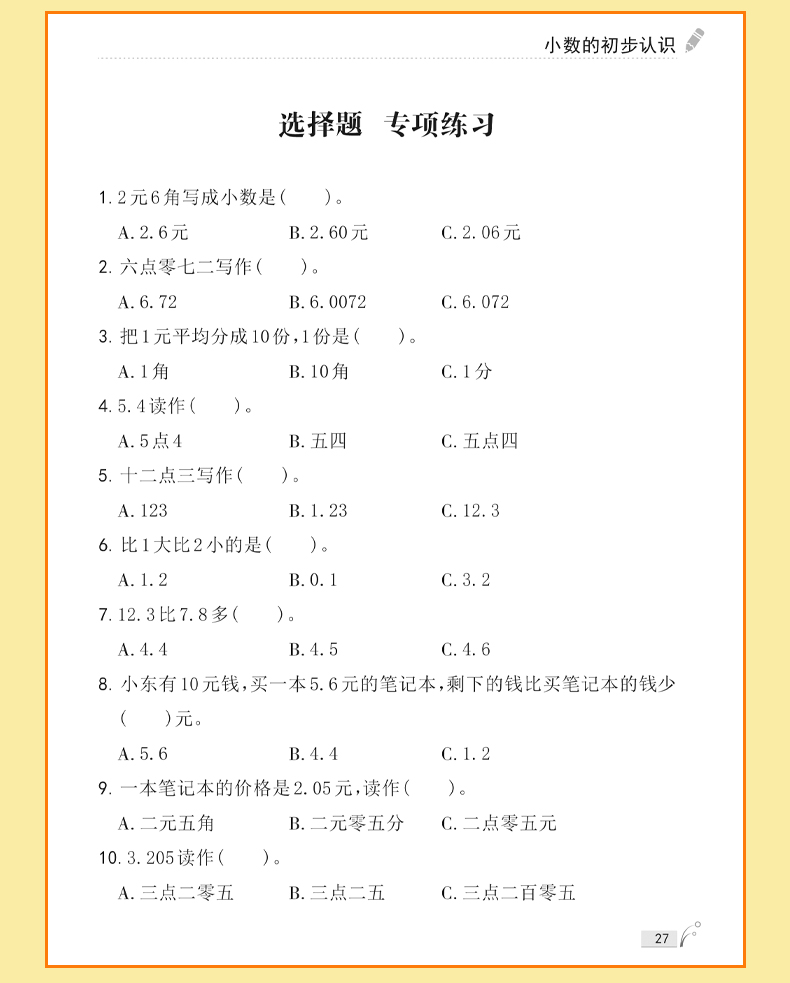 小数的初步认识

选择题 专项练习

1. 2元6角写成小数是(　　)。

A. 2.6元　　B. 2.60元　　C. 2.06元

2. 六点零七二写作(　　)。

A. 6.72　　B. 6.0072　　C. 6.072

3. 把1元平均分成10份，1份是(　　)。

A. 1角　　B. 10角　　C. 1分

4. 5.4读作(　　)。

A. 5点4　　B. 五四　　C. 五点四

5. 十二点三写作(　　)。

A. 123　　B. 1.23　　C. 12.3

6. 比1大比2小的是(　　)。

A. 1.2　　B. 0.1　　C. 3.2

7. 12.3比7.8多(　　)。

A. 4.4　　B. 4.5　　C. 4.6

8. 小东有10元钱，买一本5.6元的笔记本，剩下的钱比买笔记本的钱少(　　)元。

A. 5.6　　B. 4.4　　C. 1.2

9. 一本笔记本的价格是2.05元，读作(　　)。

A. 二元五角　　B. 二元零五分　　C. 二点零五元

10. 3.205读作(　　)。

A. 三点二零五　　B. 三点二五　　C. 三点二百零五

27